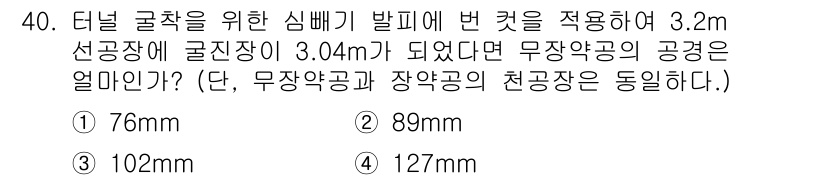 40. 터널 굴착을 위한 심빼기 발파에 번 컷을 적용하여 3.2m 선공장에 굴진장이 3.04m가 되었다면 무장약공의 공경은 얼마인가? (단, 무장약공과 장약공의 천공장은 동일하다.)

① 76mm
② 89mm
③ 102mm
④ 127mm